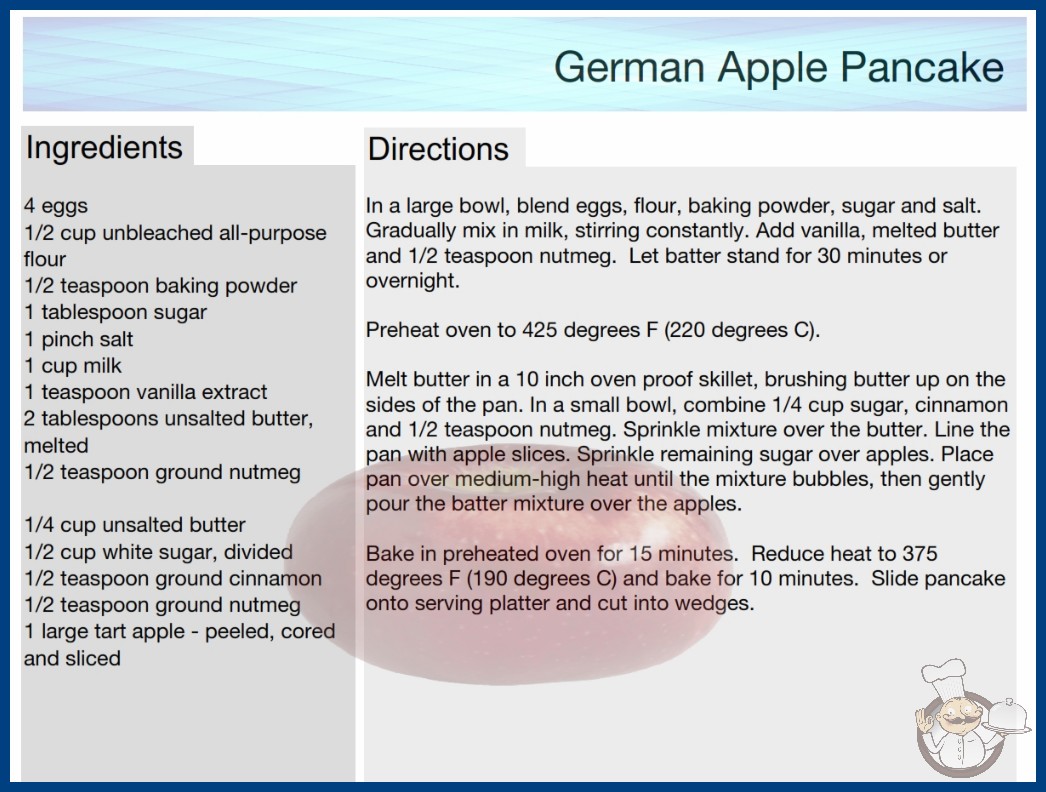 German Apple Pancake

Ingredients

4 eggs
1/2 cup unbleached all-purpose flour
1/2 teaspoon baking powder
1 tablespoon sugar
1 pinch salt
1 cup milk
1 teaspoon vanilla extract
2 tablespoons unsalted butter, melted
1/2 teaspoon ground nutmeg

1/4 cup unsalted butter
1/2 cup white sugar, divided
1/2 teaspoon ground cinnamon
1/2 teaspoon ground nutmeg
1 large tart apple - peeled, cored and sliced

Directions

In a large bowl, blend eggs, flour, baking powder, sugar and salt. Gradually mix in milk, stirring constantly. Add vanilla, melted butter and 1/2 teaspoon nutmeg. Let batter stand for 30 minutes or overnight.

Preheat oven to 425 degrees F (220 degrees C).

Melt butter in a 10 inch oven proof skillet, brushing butter up on the sides of the pan. In a small bowl, combine 1/4 cup sugar, cinnamon and 1/2 teaspoon nutmeg. Sprinkle mixture over the butter. Line the pan with apple slices. Sprinkle remaining sugar over apples. Place pan over medium-high heat until the mixture bubbles, then gently pour the batter mixture over the apples.

Bake in preheated oven for 15 minutes. Reduce heat to 375 degrees F (190 degrees C) and bake for 10 minutes. Slide pancake onto serving platter and cut into wedges.